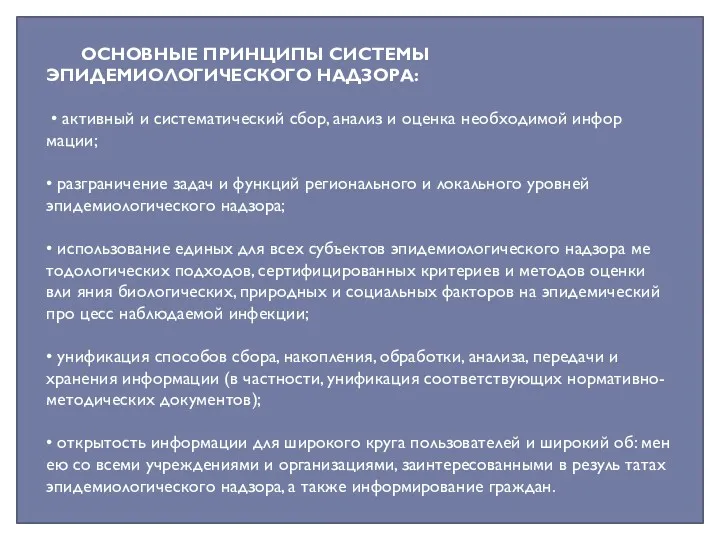 ОСНОВНЫЕ ПРИНЦИПЫ СИСТЕМЫ ЭПИДЕМИОЛОГИЧЕСКОГО НАДЗОРА:

• активный и систематический сбор, анализ и оценка необходимой инфор мации;

• разграничение задач и функций регионального и локального уровней эпидемиологического надзора;

• использование единых для всех субъектов эпидемиологического надзора ме тодологических подходов, сертифицированных критериев и методов оценки вли яния биологических, природных и социальных факторов на эпидемический про цесс наблюдаемой инфекции;

• унификация способов сбора, накопления, обработки, анализа, передачи и хранения информации (в частности, унификация соответствующих нормативно-методических документов);

• открытость информации для широкого круга пользователей и широкий об: мен ею со всеми учреждениями и организациями, заинтересованными в резуль татах эпидемиологического надзора, а также информирование граждан.